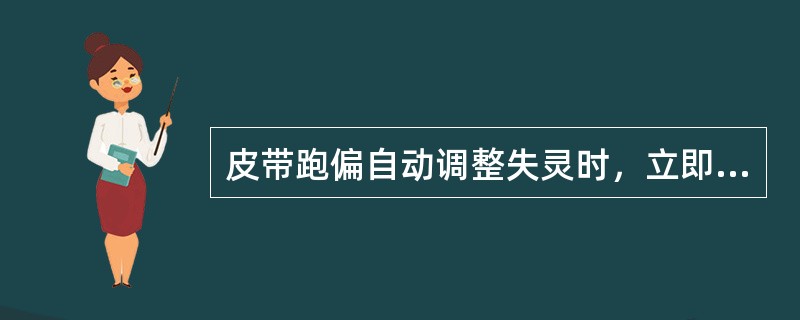 皮带跑偏自动调整失灵时，立即...